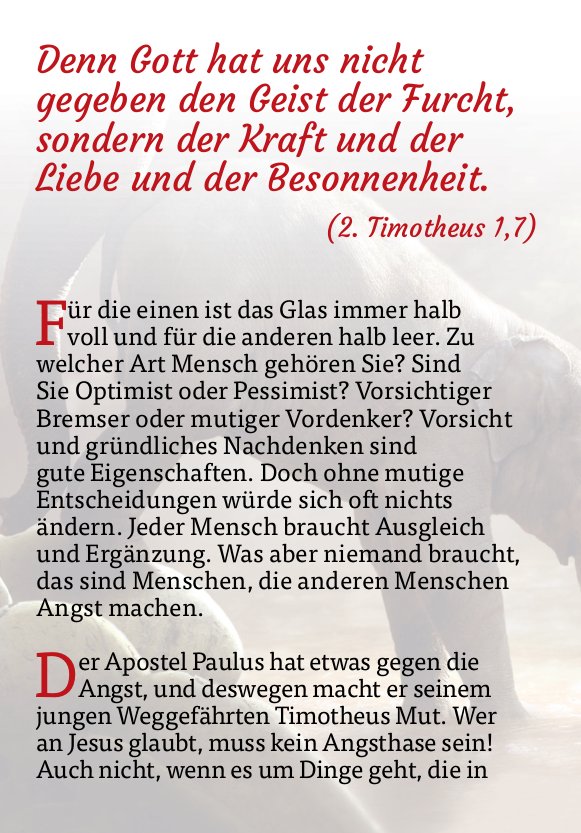 Denn Gott hat uns nicht gegeben den Geist der Furcht, sondern der Kraft und der Liebe und der Besonnenheit.

(2. Timotheus 1,7)

Für die einen ist das Glas immer halb voll und für die anderen halb leer. Zu welcher Art Mensch gehören Sie? Sind Sie Optimist oder Pessimist? Vorsichtiger Bremser oder mutiger Vordenker? Vorsicht und gründliches Nachdenken sind gute Eigenschaften. Doch ohne mutige Entscheidungen würde sich oft nichts ändern. Jeder Mensch braucht Ausgleich und Ergänzung. Was aber niemand braucht, das sind Menschen, die anderen Menschen Angst machen.

Der Apostel Paulus hat etwas gegen die Angst, und deswegen macht er seinem jungen Weggefährten Timotheus Mut. Wer an Jesus glaubt, muss kein Angsthase sein! Auch nicht, wenn es um Dinge geht, die in